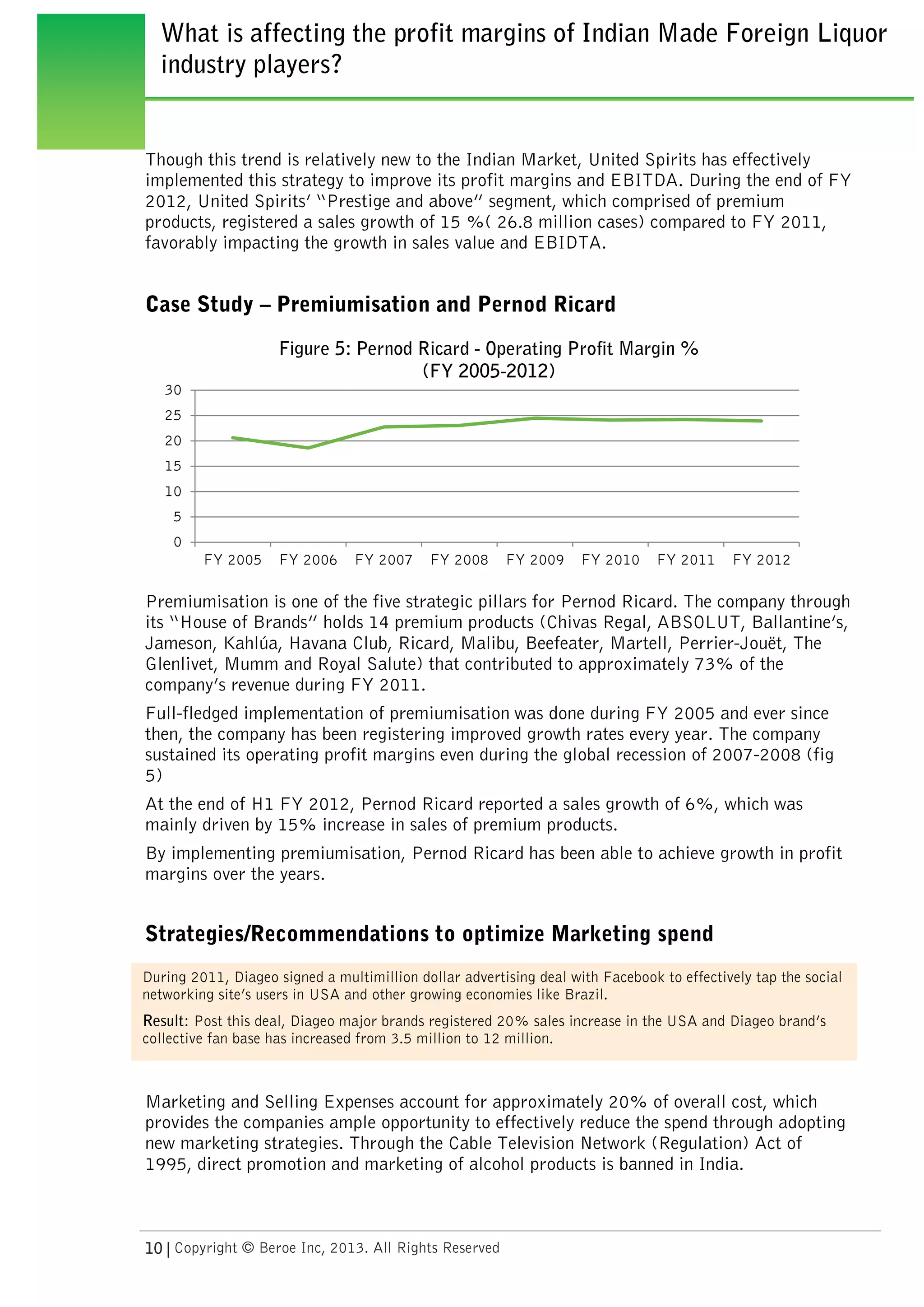 What is affecting the profit margins of Indian Made Foreign Liquor industry players?

Though this trend is relatively new to the Indian Market, United Spirits has effectively implemented this strategy to improve its profit margins and EBITDA. During the end of FY 2012, United Spirits' "Prestige and above" segment, which comprised of premium products, registered a sales growth of 15 %( 26.8 million cases) compared to FY 2011, favorably impacting the growth in sales value and EBIDTA.

Case Study – Premiumisation and Pernod Ricard

Figure 5: Pernod Ricard - Operating Profit Margin % (FY 2005-2012)

30
25
20
15
10
5
0

FY 2005 FY 2006 FY 2007 FY 2008 FY 2009 FY 2010 FY 2011 FY 2012

Premiumisation is one of the five strategic pillars for Pernod Ricard. The company through its "House of Brands" holds 14 premium products (Chivas Regal, ABSOLUT, Ballantine's, Jameson, Kahlúa, Havana Club, Ricard, Malibu, Beefeater, Martell, Perrier-Jouët, The Glenlivet, Mumm and Royal Salute) that contributed to approximately 73% of the company's revenue during FY 2011.

Full-fledged implementation of premiumisation was done during FY 2005 and ever since then, the company has been registering improved growth rates every year. The company sustained its operating profit margins even during the global recession of 2007-2008 (fig 5)

At the end of H1 FY 2012, Pernod Ricard reported a sales growth of 6%, which was mainly driven by 15% increase in sales of premium products.

By implementing premiumisation, Pernod Ricard has been able to achieve growth in profit margins over the years.

Strategies/Recommendations to optimize Marketing spend

During 2011, Diageo signed a multimillion dollar advertising deal with Facebook to effectively tap the social networking site's users in USA and other growing economies like Brazil.

Result: Post this deal, Diageo major brands registered 20% sales increase in the USA and Diageo brand's collective fan base has increased from 3.5 million to 12 million.

Marketing and Selling Expenses account for approximately 20% of overall cost, which provides the companies ample opportunity to effectively reduce the spend through adopting new marketing strategies. Through the Cable Television Network (Regulation) Act of 1995, direct promotion and marketing of alcohol products is banned in India.

10 | Copyright © Beroe Inc, 2013. All Rights Reserved